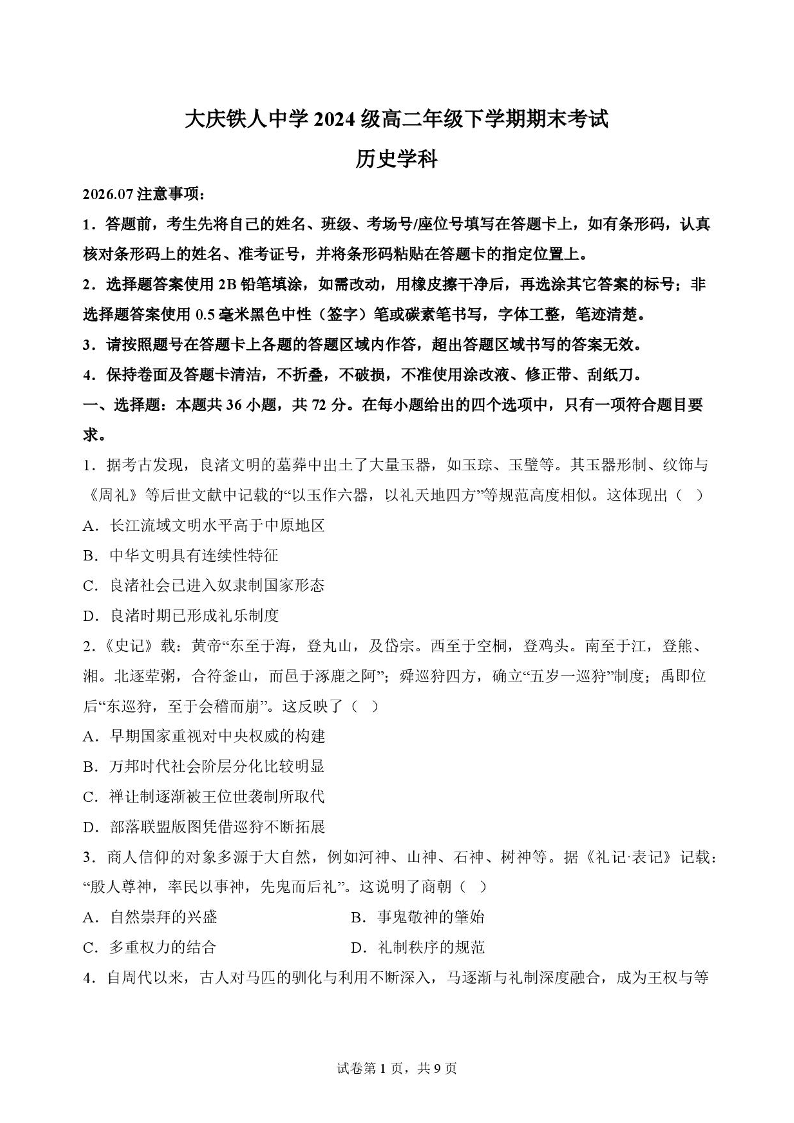 大庆铁人中学 2024 级高二年级下学期期末考试
历史学科

2026.07 注意事项：

1．答题前，考生先将自己的姓名、班级、考场号/座位号填写在答题卡上，如有条形码，认真核对条形码上的姓名、准考证号，并将条形码粘贴在答题卡的指定位置上。

2．选择题答案使用 2B 铅笔填涂，如需改动，用橡皮擦干净后，再选涂其它答案的标号；非选择题答案使用 0.5 毫米黑色中性（签字）笔或碳素笔书写，字体工整，笔迹清楚。

3．请按照题号在答题卡上各题的答题区域内作答，超出答题区域书写的答案无效。

4．保持卷面及答题卡清洁，不折叠，不破损，不准使用涂改液、修正带、刮纸刀。

一、选择题：本题共 36 小题，共 72 分。在每小题给出的四个选项中，只有一项符合题目要求。

1．据考古发现，良渚文明的墓葬中出土了大量玉器，如玉琮、玉璧等。其玉器形制、纹饰与《周礼》等后世文献中记载的“以玉作六器，以礼天地四方”等规范高度相似。这体现出（ ）

A．长江流域文明水平高于中原地区

B．中华文明具有连续性特征

C．良渚社会已进入奴隶制国家形态

D．良渚时期已形成礼乐制度

2．《史记》载：黄帝“东至于海，登丸山，及岱宗。西至于空桐，登鸡头。南至于江，登熊、湘。北逐荤粥，合符釜山，而邑于涿鹿之阿”；舜巡狩四方，确立“五岁一巡狩”制度；禹即位后“东巡狩，至于会稽而崩”。这反映了（ ）

A．早期国家重视对中央权威的构建

B．万邦时代社会阶层分化比较明显

C．禅让制逐渐被王位世袭制所取代

D．部落联盟版图凭借巡狩不断拓展

3．商人信仰的对象多源于大自然，例如河神、山神、石神、树神等。据《礼记·表记》记载：“殷人尊神，率民以事神，先鬼而后礼”。这说明了商朝（ ）

A．自然崇拜的兴盛　　B．事鬼敬神的肇始

C．多重权力的结合　　D．礼制秩序的规范

4．自周代以来，古人对马匹的驯化与利用不断深入，马逐渐与礼制深度融合，成为王权与等

试卷第 1 页，共 9 页